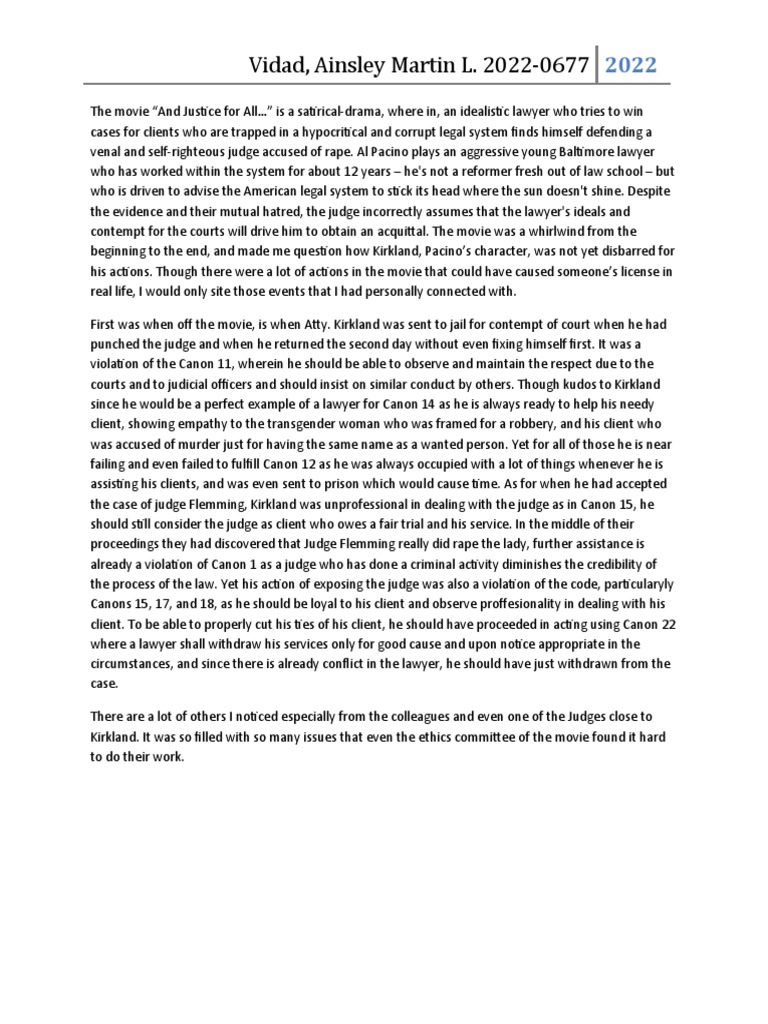 Vidad, Ainsley Martin L. 2022-0677 2022

The movie “And Justice for All...” is a satirical-drama, where in, an idealistic lawyer who tries to win cases for clients who are trapped in a hypocritical and corrupt legal system finds himself defending a venal and self-righteous judge accused of rape. Al Pacino plays an aggressive young Baltimore lawyer who has worked within the system for about 12 years – he's not a reformer fresh out of law school – but who is driven to advise the American legal system to stick its head where the sun doesn't shine. Despite the evidence and their mutual hatred, the judge incorrectly assumes that the lawyer's ideals and contempt for the courts will drive him to obtain an acquittal. The movie was a whirlwind from the beginning to the end, and made me question how Kirkland, Pacino’s character, was not yet disbarred for his actions. Though there were a lot of actions in the movie that could have caused someone’s license in real life, I would only site those events that I had personally connected with.

First was when off the movie, is when Atty. Kirkland was sent to jail for contempt of court when he had punched the judge and when he returned the second day without even fixing himself first. It was a violation of the Canon 11, wherein he should be able to observe and maintain the respect due to the courts and to judicial officers and should insist on similar conduct by others. Though kudos to Kirkland since he would be a perfect example of a lawyer for Canon 14 as he is always ready to help his needy client, showing empathy to the transgender woman who was framed for a robbery, and his client who was accused of murder just for having the same name as a wanted person. Yet for all of those he is near failing and even failed to fulfill Canon 12 as he was always occupied with a lot of things whenever he is assisting his clients, and was even sent to prison which would cause time. As for when he had accepted the case of judge Flemming, Kirkland was unprofessional in dealing with the judge as in Canon 15, he should still consider the judge as client who owes a fair trial and his service. In the middle of their proceedings they had discovered that Judge Flemming really did rape the lady, further assistance is already a violation of Canon 1 as a judge who has done a criminal activity diminishes the credibility of the process of the law. Yet his action of exposing the judge was also a violation of the code, particularyly Canons 15, 17, and 18, as he should be loyal to his client and observe proffesionality in dealing with his client. To be able to properly cut his ties of his client, he should have proceeded in acting using Canon 22 where a lawyer shall withdraw his services only for good cause and upon notice appropriate in the circumstances, and since there is already conflict in the lawyer, he should have just withdrawn from the case.

There are a lot of others I noticed especially from the colleagues and even one of the Judges close to Kirkland. It was so filled with so many issues that even the ethics committee of the movie found it hard to do their work.